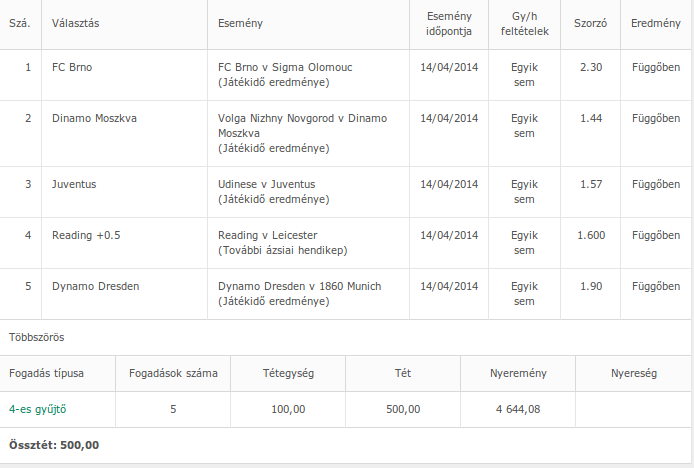 | Szá. | Választás | Esemény | Esemény időpontja | Gy/h feltételek | Szorzó | Eredmény |
|---|---|---|---|---|---|---|
| 1 | FC Brno | FC Brno v Sigma Olomouc (Játékidő eredménye) | 14/04/2014 | Egyik sem | 2.30 | Függőben |
| 2 | Dinamo Moszkva | Volga Nizhny Novgorod v Dinamo Moszkva (Játékidő eredménye) | 14/04/2014 | Egyik sem | 1.44 | Függőben |
| 3 | Juventus | Udinese v Juventus (Játékidő eredménye) | 14/04/2014 | Egyik sem | 1.57 | Függőben |
| 4 | Reading +0.5 | Reading v Leicester (További ázsiai hendikep) | 14/04/2014 | Egyik sem | 1.600 | Függőben |
| 5 | Dynamo Dresden | Dynamo Dresden v 1860 Munich (Játékidő eredménye) | 14/04/2014 | Egyik sem | 1.90 | Függőben |

Többszörös

| Fogadás típusa | Fogadások száma | Tétegység | Tét | Nyeremény | Nyereség |
|---|---|---|---|---|---|
| 4-es gyűjtő | 5 | 100,00 | 500,00 | 4 644,08 | |

**Össztét: 500,00**